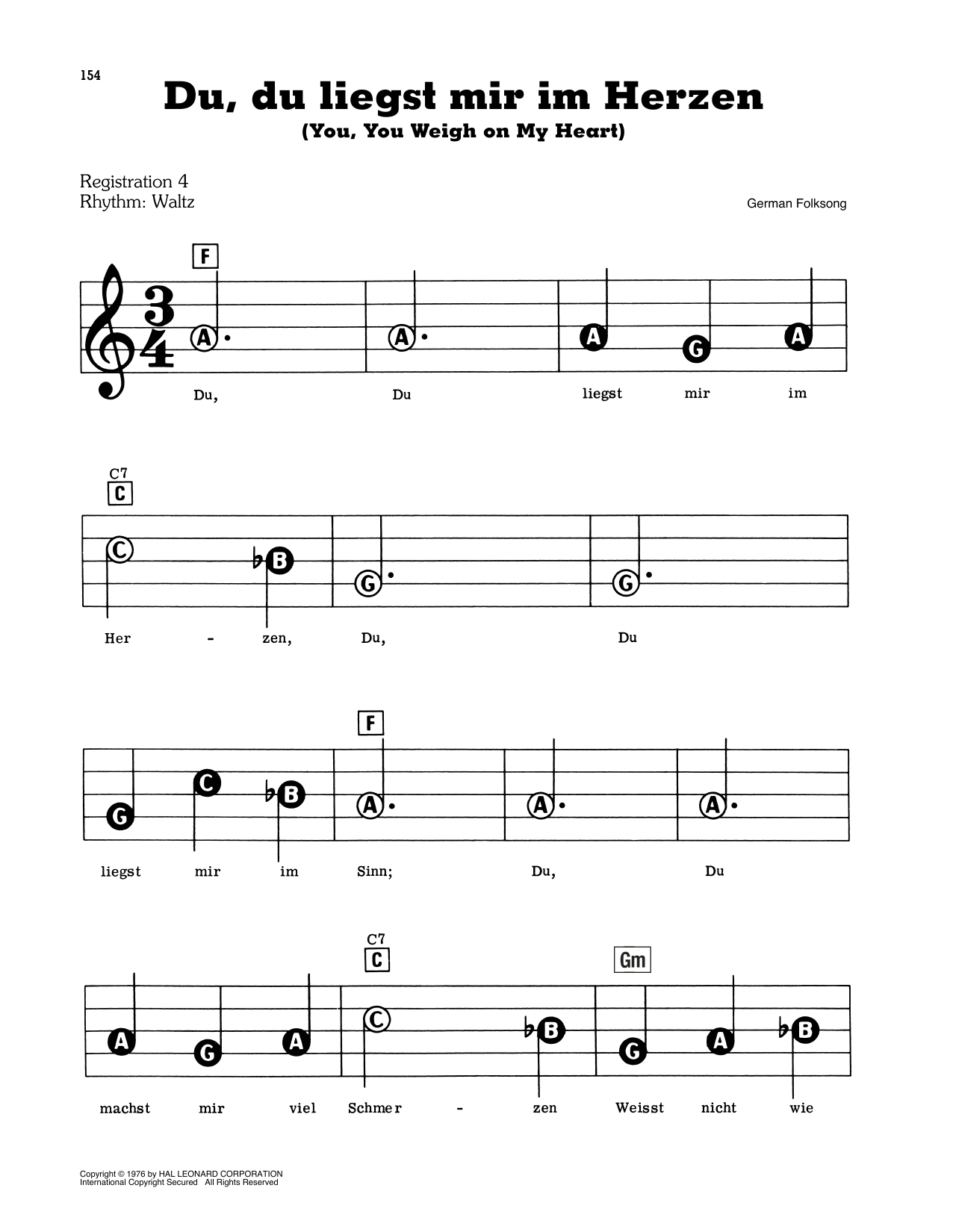 154

Du, du liegst mir im Herzen
(You, You Weigh on My Heart)

Registration 4
Rhythm: Waltz

German Folksong

F

$\frac{3}{4}$

A A A G A

Du, Du liegst mir im

C7
C

C ♭B G G

Her - zen, Du, Du

F

G C ♭B A A A

liegst mir im Sinn; Du, Du

C7
C

Gm

A G A C ♭B G A ♭B

machst mir viel Schmer - zen Weisst nicht wie

Copyright © 1976 by HAL LEONARD CORPORATION
International Copyright Secured All Rights Reserved